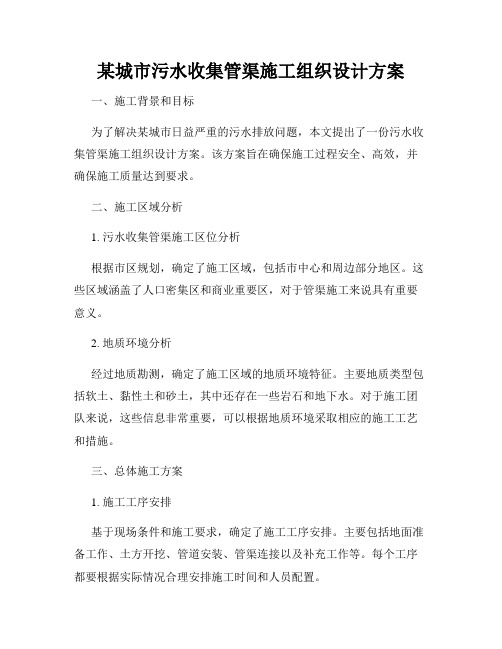 某城市污水收集管渠施工组织设计方案

一、施工背景和目标

为了解决某城市日益严重的污水排放问题，本文提出了一份污水收集管渠施工组织设计方案。该方案旨在确保施工过程安全、高效，并确保施工质量达到要求。

二、施工区域分析

1. 污水收集管渠施工区位分析

根据市区规划，确定了施工区域，包括市中心和周边部分地区。这些区域涵盖了人口密集区和商业重要区，对于管渠施工来说具有重要意义。

2. 地质环境分析

经过地质勘测，确定了施工区域的地质环境特征。主要地质类型包括软土、黏性土和砂土，其中还存在一些岩石和地下水。对于施工团队来说，这些信息非常重要，可以根据地质环境采取相应的施工工艺和措施。

三、总体施工方案

1. 施工工序安排

基于现场条件和施工要求，确定了施工工序安排。主要包括地面准备工作、土方开挖、管道安装、管渠连接以及补充工作等。每个工序都要根据实际情况合理安排施工时间和人员配置。